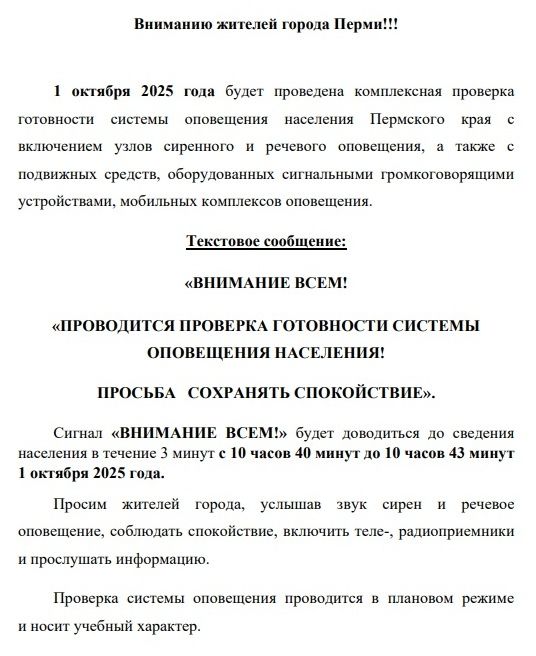 Вниманию жителей города Перми!!!

1 октября 2025 года будет проведена комплексная проверка готовности системы оповещения населения Пермского края с включением узлов сиренного и речевого оповещения, а также с подвижных средств, оборудованных сигнальными громкоговорящими устройствами, мобильных комплексов оповещения.

Текстовое сообщение:

«ВНИМАНИЕ ВСЕМ!

«ПРОВОДИТСЯ ПРОВЕРКА ГОТОВНОСТИ СИСТЕМЫ ОПОВЕЩЕНИЯ НАСЕЛЕНИЯ!

ПРОСЬБА СОХРАНЯТЬ СПОКОЙСТВИЕ».

Сигнал «ВНИМАНИЕ ВСЕМ!» будет доводиться до сведения населения в течение 3 минут с 10 часов 40 минут до 10 часов 43 минут 1 октября 2025 года.

Просим жителей города, услышав звук сирен и речевое оповещение, соблюдать спокойствие, включить теле-, радиоприемники и прослушать информацию.

Проверка системы оповещения проводится в плановом режиме и носит учебный характер.